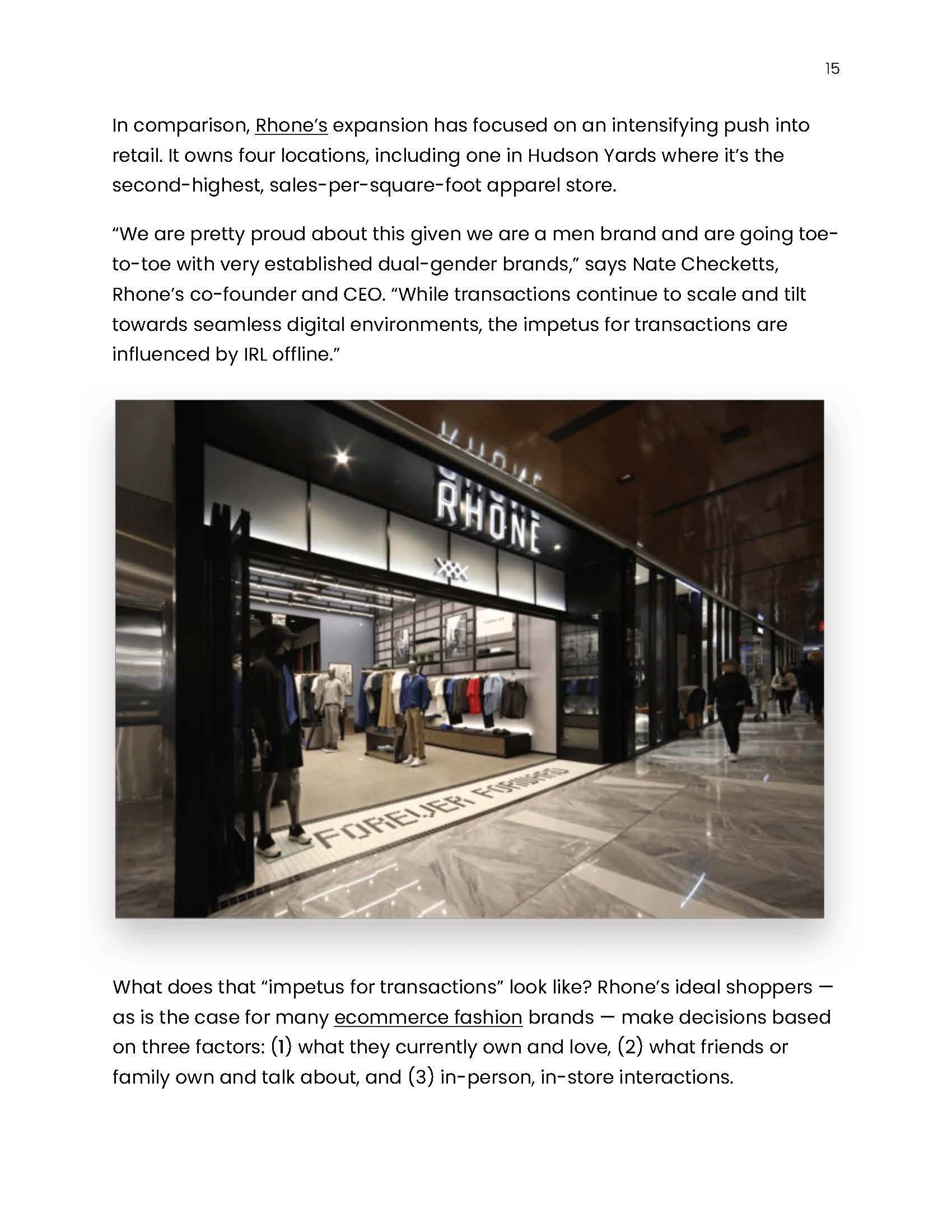 15

In comparison, Rhone's expansion has focused on an intensifying push into retail. It owns four locations, including one in Hudson Yards where it's the second-highest, sales-per-square-foot apparel store.

"We are pretty proud about this given we are a men brand and are going toe-to-toe with very established dual-gender brands," says Nate Checketts, Rhone's co-founder and CEO. "While transactions continue to scale and tilt towards seamless digital environments, the impetus for transactions are influenced by IRL offline."

RHONE

FOREVER FORWARD

What does that "impetus for transactions" look like? Rhone's ideal shoppers — as is the case for many ecommerce fashion brands — make decisions based on three factors: (1) what they currently own and love, (2) what friends or family own and talk about, and (3) in-person, in-store interactions.